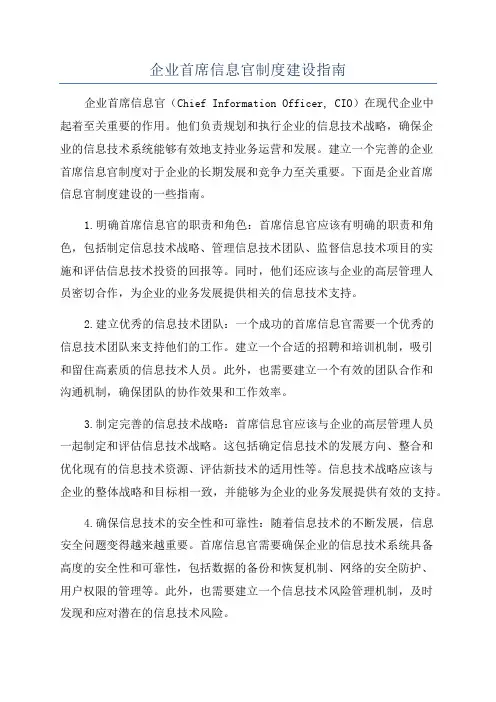 企业首席信息官制度建设指南

企业首席信息官（Chief Information Officer, CIO）在现代企业中起着至关重要的作用。他们负责规划和执行企业的信息技术战略，确保企业的信息技术系统能够有效地支持业务运营和发展。建立一个完善的企业首席信息官制度对于企业的长期发展和竞争力至关重要。下面是企业首席信息官制度建设的一些指南。

1.明确首席信息官的职责和角色：首席信息官应该有明确的职责和角色，包括制定信息技术战略、管理信息技术团队、监督信息技术项目的实施和评估信息技术投资的回报等。同时，他们还应该与企业的高层管理人员密切合作，为企业的业务发展提供相关的信息技术支持。

2.建立优秀的信息技术团队：一个成功的首席信息官需要一个优秀的信息技术团队来支持他们的工作。建立一个合适的招聘和培训机制，吸引和留住高素质的信息技术人员。此外，也需要建立一个有效的团队合作和沟通机制，确保团队的协作效果和工作效率。

3.制定完善的信息技术战略：首席信息官应该与企业的高层管理人员一起制定和评估信息技术战略。这包括确定信息技术的发展方向、整合和优化现有的信息技术资源、评估新技术的适用性等。信息技术战略应该与企业的整体战略和目标相一致，并能够为企业的业务发展提供有效的支持。

4.确保信息技术的安全性和可靠性：随着信息技术的不断发展，信息安全问题变得越来越重要。首席信息官需要确保企业的信息技术系统具备高度的安全性和可靠性，包括数据的备份和恢复机制、网络的安全防护、用户权限的管理等。此外，也需要建立一个信息技术风险管理机制，及时发现和应对潜在的信息技术风险。